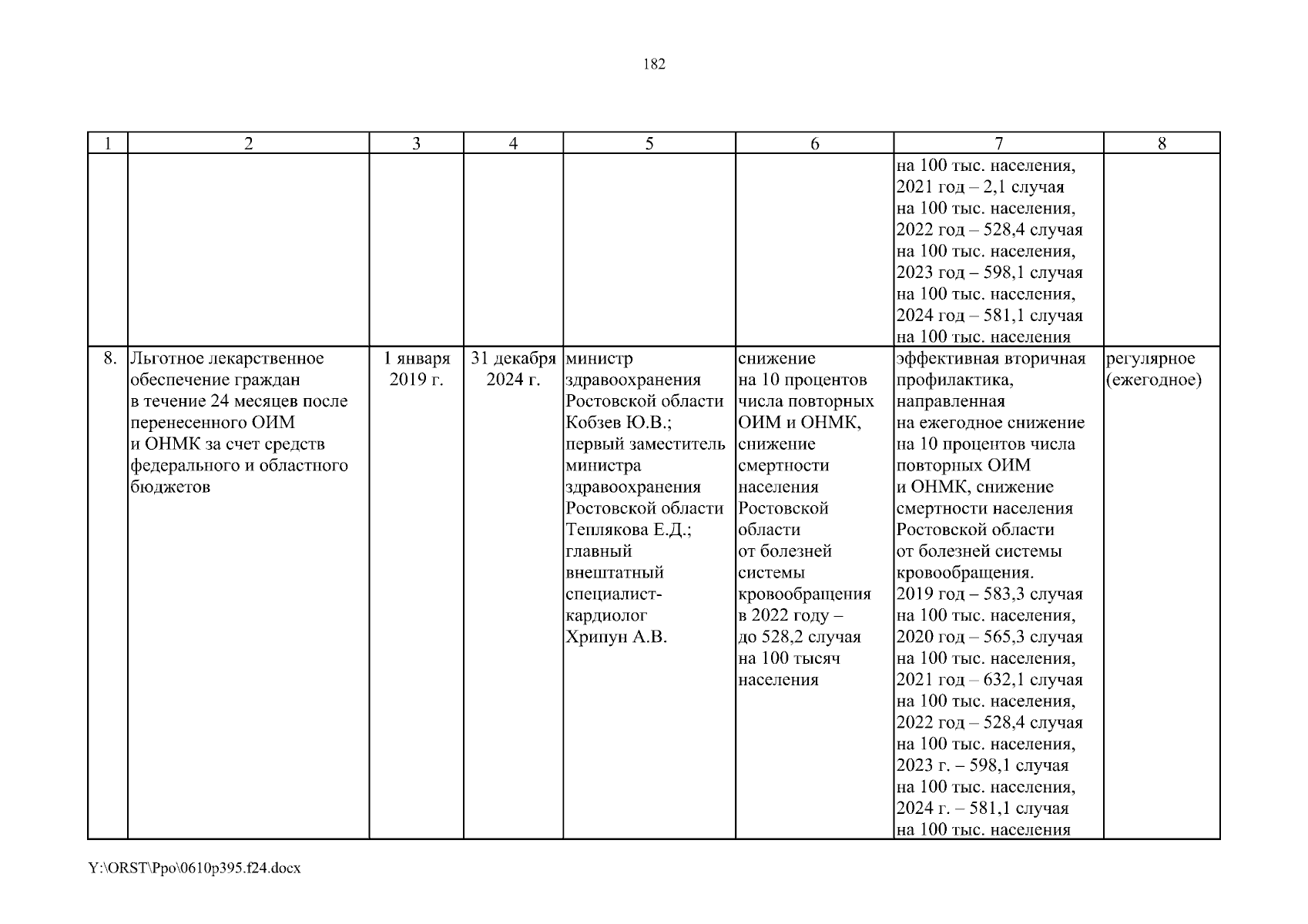 182

| 1 | 2 | 3 | 4 | 5 | 6 | 7 | 8 |
|---|---|---|---|---|---|---|---|
| | | | | | | на 100 тыс. населения, 2021 год – 2,1 случая на 100 тыс. населения, 2022 год – 528,4 случая на 100 тыс. населения, 2023 год – 598,1 случая на 100 тыс. населения, 2024 год – 581,1 случая на 100 тыс. населения | |
| 8. | Льготное лекарственное обеспечение граждан в течение 24 месяцев после перенесенного ОИМ и ОНМК за счет средств федерального и областного бюджетов | 1 января 2019 г. | 31 декабря 2024 г. | министр здравоохранения Ростовской области Кобзев Ю.В.; первый заместитель министра здравоохранения Ростовской области Теплякова Е.Д.; главный внештатный специалист-кардиолог Хрипун А.В. | снижение на 10 процентов числа повторных ОИМ и ОНМК, снижение смертности населения Ростовской области от болезней системы кровообращения в 2022 году – до 528,2 случая на 100 тысяч населения | эффективная вторичная профилактика, направленная на ежегодное снижение на 10 процентов числа повторных ОИМ и ОНМК, снижение смертности населения Ростовской области от болезней системы кровообращения. 2019 год – 583,3 случая на 100 тыс. населения, 2020 год – 565,3 случая на 100 тыс. населения, 2021 год – 632,1 случая на 100 тыс. населения, 2022 год – 528,4 случая на 100 тыс. населения, 2023 г. – 598,1 случая на 100 тыс. населения, 2024 г. – 581,1 случая на 100 тыс. населения | регулярное (ежегодное) |

Y:\ORST\Ppo\0610p395.f24.docx